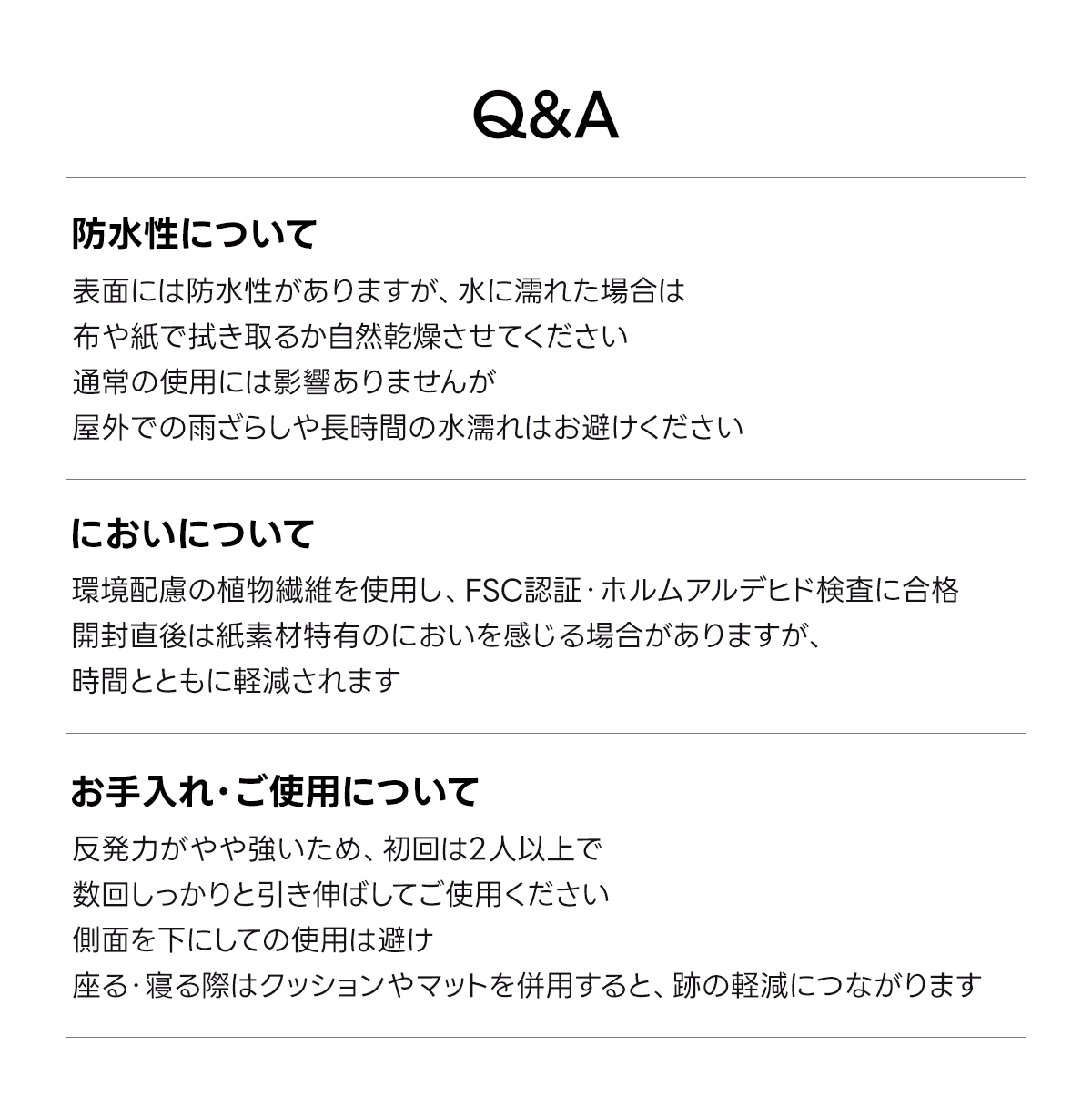 Q&A

防水性について

表面には防水性がありますが、水に濡れた場合は
布や紙で拭き取るか自然乾燥させてください
通常の使用には影響ありませんが
屋外での雨ざらしや長時間の水濡れはお避けください

においについて

環境配慮の植物繊維を使用し、FSC認証・ホルムアルデヒド検査に合格
開封直後は紙素材特有のにおいを感じる場合がありますが、
時間とともに軽減されます

お手入れ・ご使用について

反発力がやや強いため、初回は2人以上で
数回しっかりと引き伸ばしてご使用ください
側面を下にしての使用は避け
座る・寝る際はクッションやマットを併用すると、跡の軽減につながります